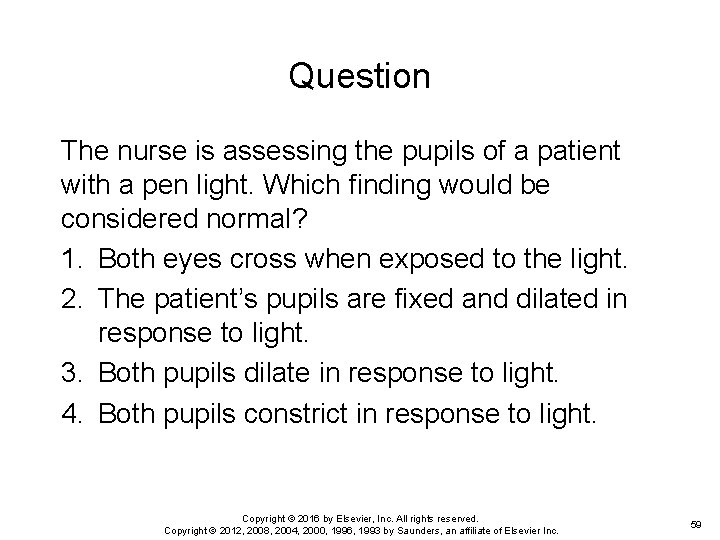 Question

The nurse is assessing the pupils of a patient with a pen light. Which finding would be considered normal?

1. Both eyes cross when exposed to the light.
2. The patient's pupils are fixed and dilated in response to light.
3. Both pupils dilate in response to light.
4. Both pupils constrict in response to light.

Copyright © 2016 by Elsevier, Inc. All rights reserved.
Copyright © 2012, 2008, 2004, 2000, 1996, 1993 by Saunders, an affiliate of Elsevier Inc.

59